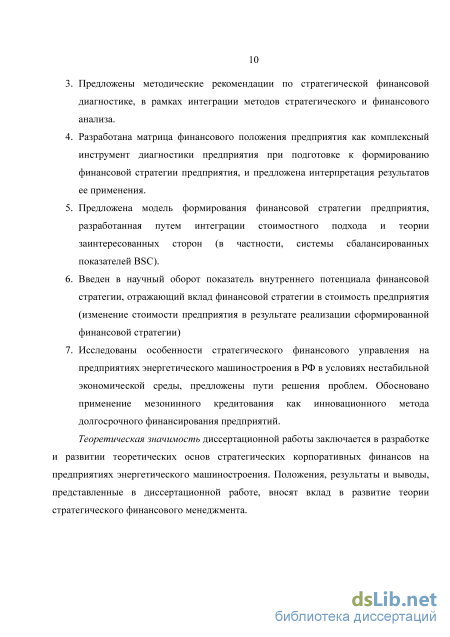 10

3. Предложены методические рекомендации по стратегической финансовой диагностике, в рамках интеграции методов стратегического и финансового анализа.

4. Разработана матрица финансового положения предприятия как комплексный инструмент диагностики предприятия при подготовке к формированию финансовой стратегии предприятия, и предложена интерпретация результатов ее применения.

5. Предложена модель формирования финансовой стратегии предприятия, разработанная путем интеграции стоимостного подхода и теории заинтересованных сторон (в частности, системы сбалансированных показателей BSC).

6. Введен в научный оборот показатель внутреннего потенциала финансовой стратегии, отражающий вклад финансовой стратегии в стоимость предприятия (изменение стоимости предприятия в результате реализации сформированной финансовой стратегии)

7. Исследованы особенности стратегического финансового управления на предприятиях энергетического машиностроения в РФ в условиях нестабильной экономической среды, предложены пути решения проблем. Обосновано применение мезонинного кредитования как инновационного метода долгосрочного финансирования предприятий.

Теоретическая значимость диссертационной работы заключается в разработке и развитии теоретических основ стратегических корпоративных финансов на предприятиях энергетического машиностроения. Положения, результаты и выводы, представленные в диссертационной работе, вносят вклад в развитие теории стратегического финансового менеджмента.

dsLib.net
библиотека диссертаций